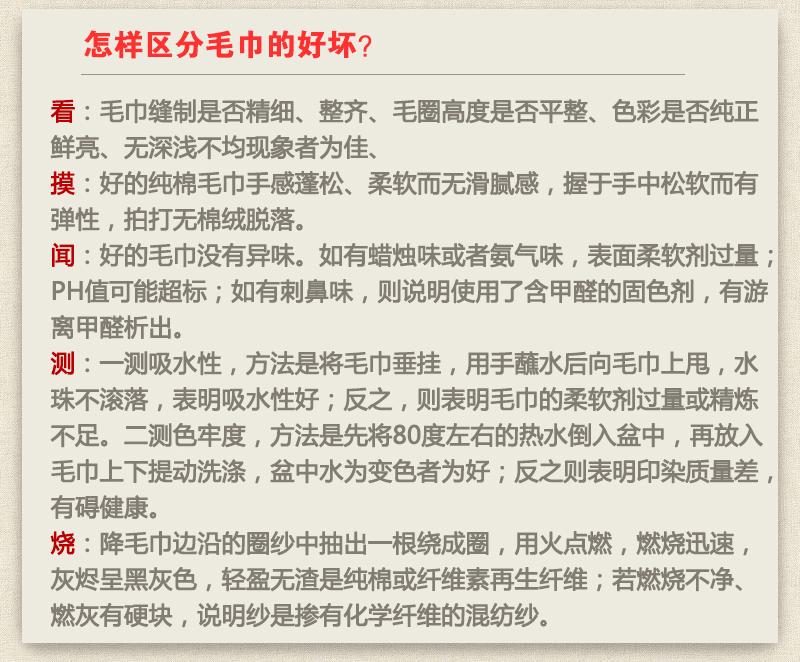 怎样区分毛巾的好坏?

看：毛巾缝制是否精细、整齐、毛圈高度是否平整、色彩是否纯正鲜亮、无深浅不均现象者为佳、

摸：好的纯棉毛巾手感蓬松、柔软而无滑腻感，握于手中松软而有弹性，拍打无棉绒脱落。

闻：好的毛巾没有异味。如有蜡烛味或者氨气味，表面柔软剂过量；PH值可能超标；如有刺鼻味，则说明使用了含甲醛的固色剂，有游离甲醛析出。

测：一测吸水性，方法是将毛巾垂挂，用手蘸水后向毛巾上甩，水珠不滚落，表明吸水性好；反之，则表明毛巾的柔软剂过量或精炼不足。二测色牢度，方法是先将80度左右的热水倒入盆中，再放入毛巾上下提动洗涤，盆中水为变色者为好；反之则表明印染质量差，有碍健康。

烧：降毛巾边沿的圈纱中抽出一根绕成圈，用火点燃，燃烧迅速，灰烬呈黑灰色，轻盈无渣是纯棉或纤维素再生纤维；若燃烧不净、燃灰有硬块，说明纱是掺有化学纤维的混纺纱。